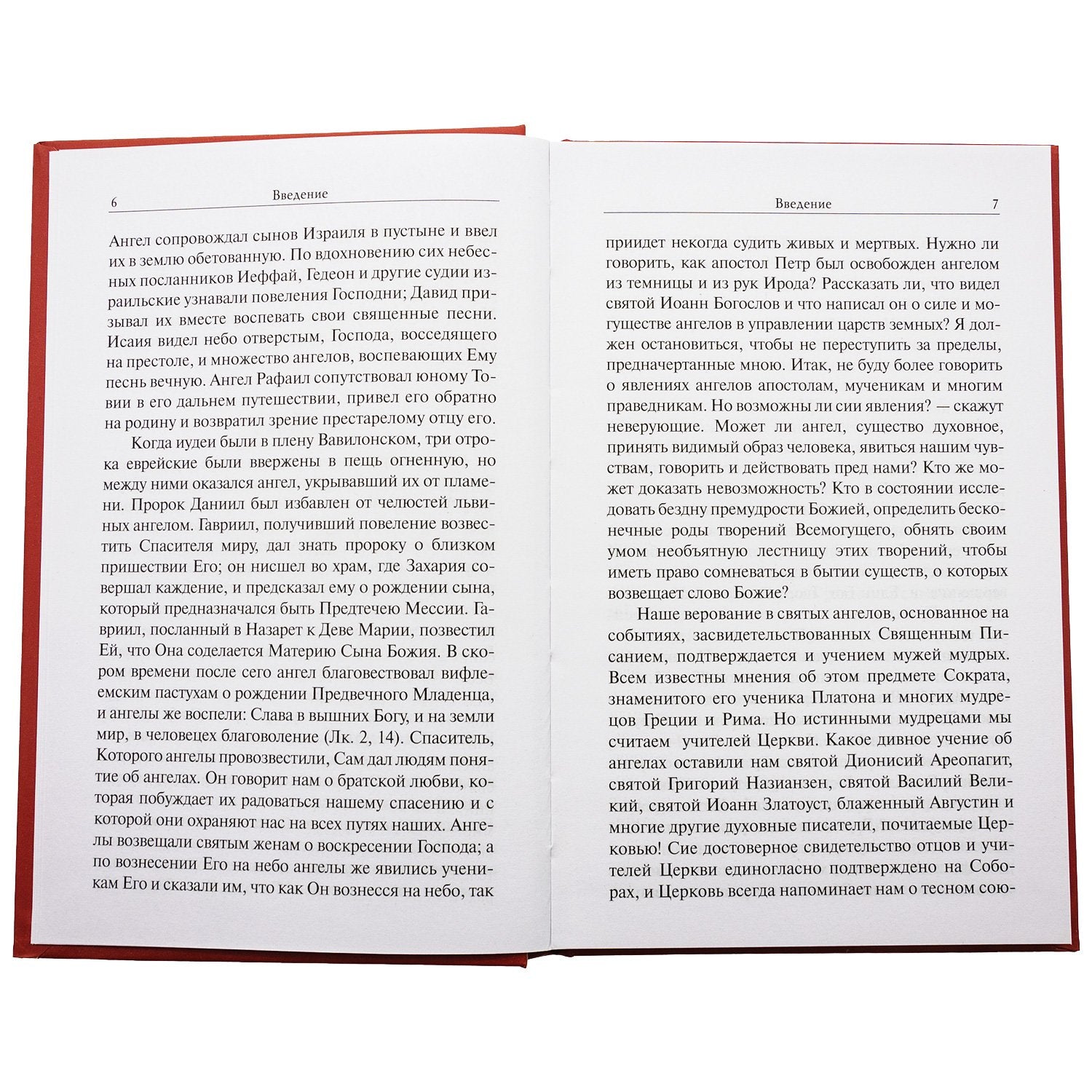 6 Введение

Ангел сопровождал сынов Израиля в пустыне и ввел их в землю обетованную. По вдохновению сих небесных посланников Иеффай, Гедеон и другие судии израильские узнавали повеления Господни; Давид призывал их вместе воспевать свои священные песни. Исаия видел небо отверстым, Господа, восседящего на престоле, и множество ангелов, воспевающих Ему песнь вечную. Ангел Рафаил сопутствовал юному Товии в его дальнем путешествии, привел его обратно на родину и возвратил зрение престарелому отцу его.

Когда иудеи были в плену Вавилонском, три отрока еврейские были ввержены в пещь огненную, но между ними оказался ангел, укрывавший их от пламени. Пророк Даниил был избавлен от челюстей львиных ангелом. Гавриил, получивший повеление возвестить Спасителя миру, дал знать пророку о близком пришествии Его; он нисшел во храм, где Захария совершал каждение, и предсказал ему о рождении сына, который предназначался быть Предтечею Мессии. Гавриил, посланный в Назарет к Деве Марии, позвестил Ей, что Она соделается Материю Сына Божия. В скором времени после сего ангел благовествовал вифлеемским пастухам о рождении Предвечного Младенца, и ангелы же воспели: Слава в вышних Богу, и на земли мир, в человецех благоволение (Лк. 2, 14). Спаситель, Которого ангелы провозвестили, Сам дал людям понятие об ангелах. Он говорит нам о братской любви, которая побуждает их радоваться нашему спасению и с которой они охраняют нас на всех путях наших. Ангелы возвещали святым женам о воскресении Господа; а по вознесении Его на небо ангелы же явились ученикам Его и сказали им, что как Он вознесся на небо, так

Введение 7

приидет некогда судить живых и мертвых. Нужно ли говорить, как апостол Петр был освобожден ангелом из темницы и из рук Ирода? Рассказать ли, что видел святой Иоанн Богослов и что написал он о силе и могуществе ангелов в управлении царств земных? Я должен остановиться, чтобы не переступить за пределы, предначертанные мною. Итак, не буду более говорить о явлениях ангелов апостолам, мученикам и многим праведникам. Но возможны ли сии явления? — скажут неверующие. Может ли ангел, существо духовное, принять видимый образ человека, явиться нашим чувствам, говорить и действовать пред нами? Кто же может доказать невозможность? Кто в состоянии исследовать бездну премудрости Божией, определить бесконечные роды творений Всемогущего, обнять своим умом необъятную лестницу этих творений, чтобы иметь право сомневаться в бытии существ, о которых возвещает слово Божие?

Наше верование в святых ангелов, основанное на событиях, засвидетельствованных Священным Писанием, подтверждается и учением мужей мудрых. Всем известны мнения об этом предмете Сократа, знаменитого его ученика Платона и многих мудрецов Греции и Рима. Но истинными мудрецами мы считаем учителей Церкви. Какое дивное учение об ангелах оставили нам святой Дионисий Ареопагит, святой Григорий Назианзен, святой Василий Великий, святой Иоанн Златоуст, блаженный Августин и многие другие духовные писатели, почитаемые Церковью! Сие достоверное свидетельство отцов и учителей Церкви единогласно подтверждено на Соборах, и Церковь всегда напоминает нам о тесном сою-